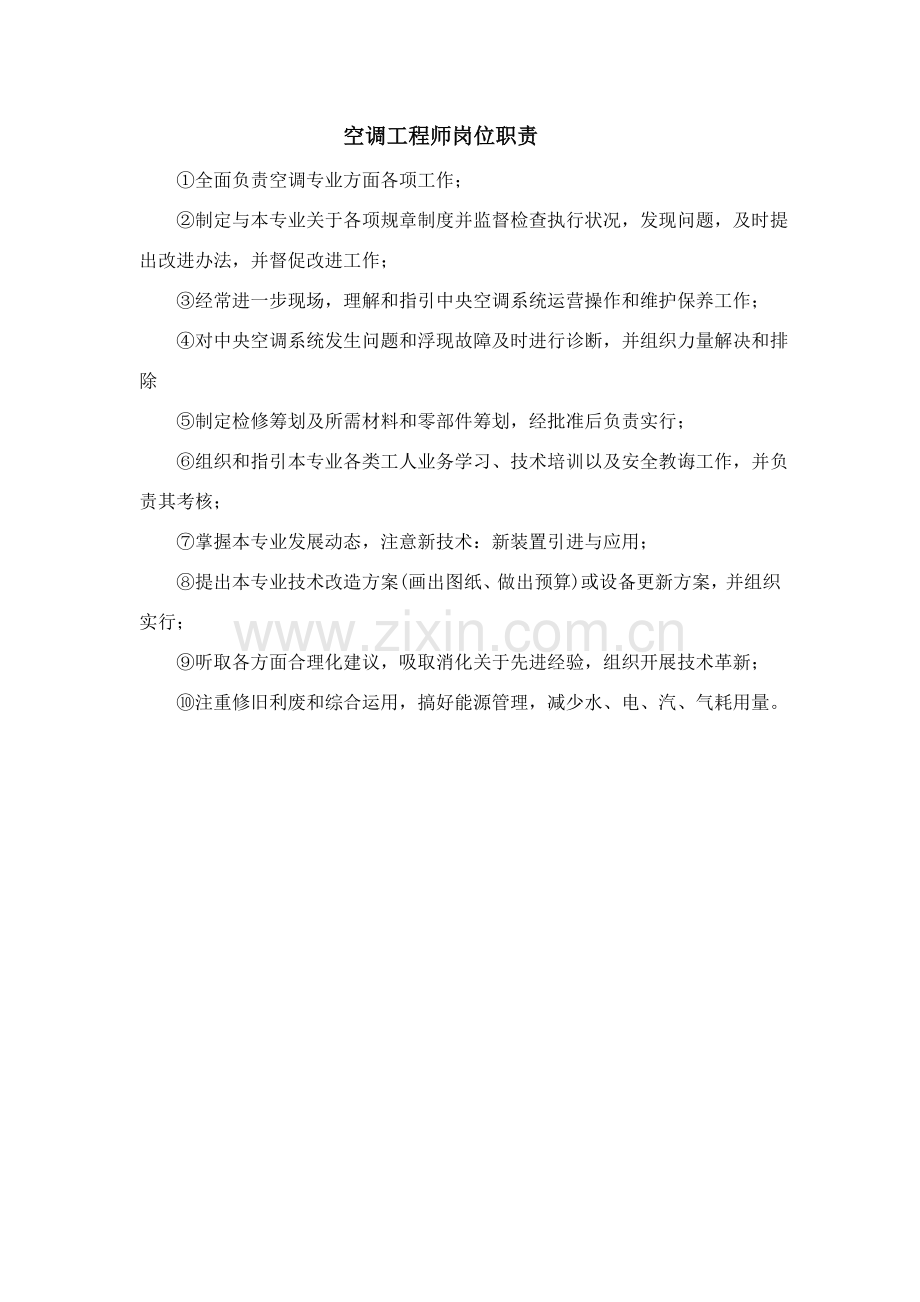 空调工程师岗位职责

①全面负责空调专业方面各项工作；

②制定与本专业关于各项规章制度并监督检查执行状况，发现问题，及时提出改进办法，并督促改进工作；

③经常进一步现场，理解和指引中央空调系统运营操作和维护保养工作；

④对中央空调系统发生问题和浮现故障及时进行诊断，并组织力量解决和排除

⑤制定检修筹划及所需材料和零部件筹划，经批准后负责实行；

⑥组织和指引本专业各类工人业务学习、技术培训以及安全教诲工作，并负责其考核；

⑦掌握本专业发展动态，注意新技术：新装置引进与应用；

⑧提出本专业技术改造方案(画出图纸、做出预算)或设备更新方案，并组织实行；

www.zixin.com.cn

⑨听取各方面合理化建议，吸取消化关于先进经验，组织开展技术革新；

⑩注重修旧利废和综合运用，搞好能源管理，减少水、电、汽、气耗用量。